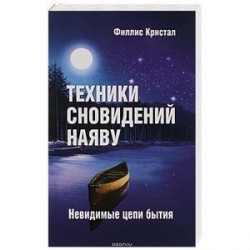 Филлис Кристал

ТЕХНИКИ СНОВИДЕНИЙ НАЯВУ

Невидимые цепи бытия

ozon.ru